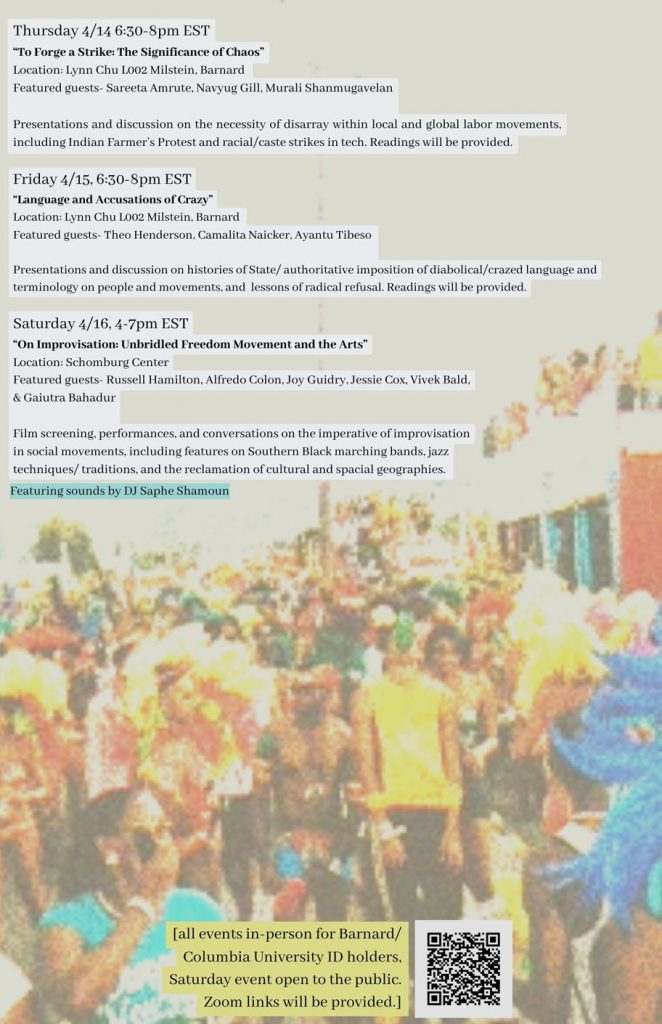 Thursday 4/14 6:30-8pm EST
"To Forge a Strike: The Significance of Chaos"
Location: Lynn Chu L002 Milstein, Barnard
Featured guests- Sareeta Amrute, Navyug Gill, Murali Shanmugavelan

Presentations and discussion on the necessity of disarray within local and global labor movements, including Indian Farmer's Protest and racial/caste strikes in tech. Readings will be provided.

Friday 4/15, 6:30-8pm EST
"Language and Accusations of Crazy"
Location: Lynn Chu L002 Milstein, Barnard
Featured guests- Theo Henderson, Camalita Naicker, Ayantu Tibeso

Presentations and discussion on histories of State/ authoritative imposition of diabolical/crazed language and terminology on people and movements, and lessons of radical refusal. Readings will be provided.

Saturday 4/16, 4-7pm EST
"On Improvisation: Unbridled Freedom Movement and the Arts"
Location: Schomburg Center
Featured guests- Russell Hamilton, Alfredo Colon, Joy Guidry, Jessie Cox, Vivek Bald, & Gaiutra Bahadur

Film screening, performances, and conversations on the imperative of improvisation in social movements, including features on Southern Black marching bands, jazz techniques/ traditions, and the reclamation of cultural and spacial geographies.

Featuring sounds by DJ Saphe Shamoun

[all events in-person for Barnard/ Columbia University ID holders, Saturday event open to the public. Zoom links will be provided.]